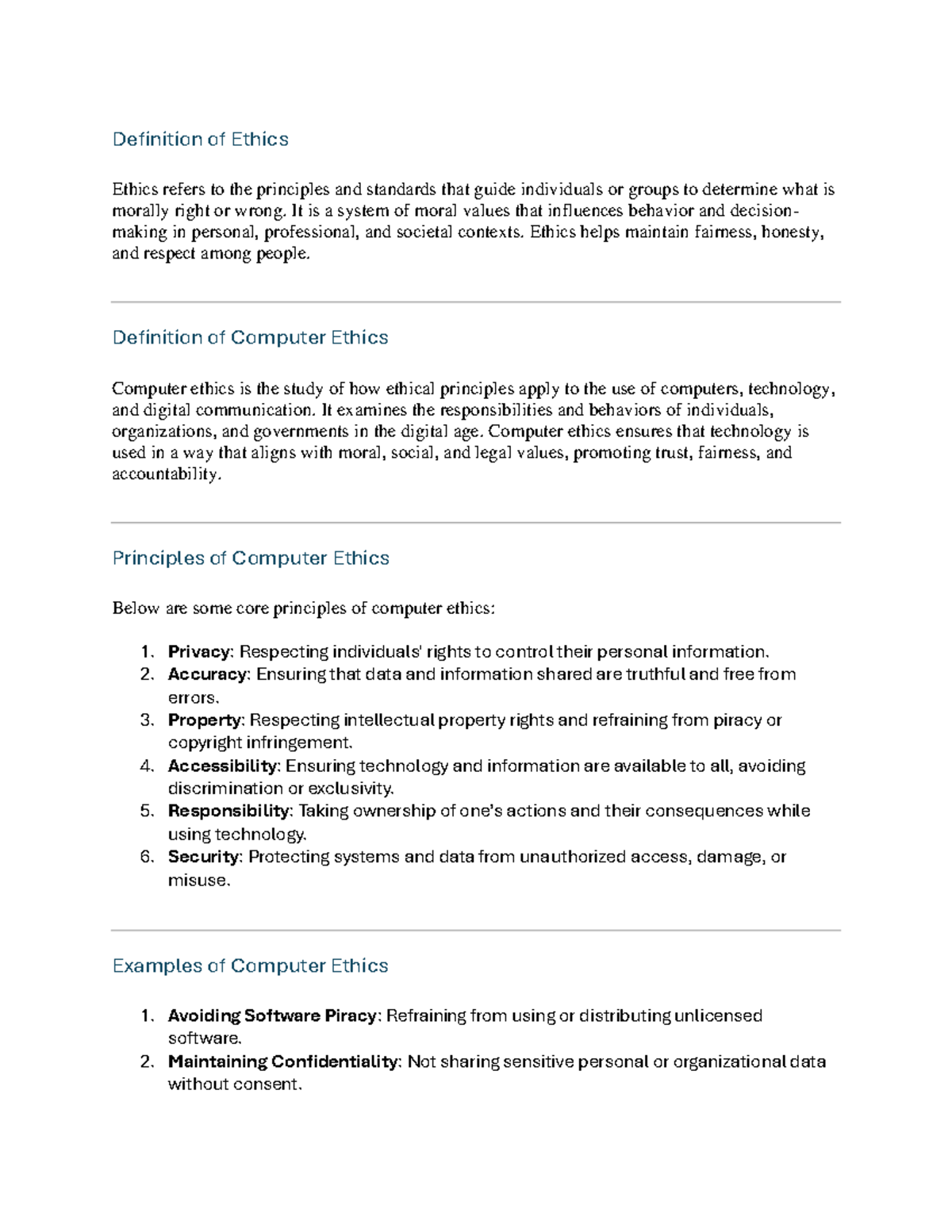 Definition of Ethics

Ethics refers to the principles and standards that guide individuals or groups to determine what is morally right or wrong. It is a system of moral values that influences behavior and decision-making in personal, professional, and societal contexts. Ethics helps maintain fairness, honesty, and respect among people.

Definition of Computer Ethics

Computer ethics is the study of how ethical principles apply to the use of computers, technology, and digital communication. It examines the responsibilities and behaviors of individuals, organizations, and governments in the digital age. Computer ethics ensures that technology is used in a way that aligns with moral, social, and legal values, promoting trust, fairness, and accountability.

Principles of Computer Ethics

Below are some core principles of computer ethics:

1. Privacy: Respecting individuals' rights to control their personal information.
2. Accuracy: Ensuring that data and information shared are truthful and free from errors.
3. Property: Respecting intellectual property rights and refraining from piracy or copyright infringement.
4. Accessibility: Ensuring technology and information are available to all, avoiding discrimination or exclusivity.
5. Responsibility: Taking ownership of one's actions and their consequences while using technology.
6. Security: Protecting systems and data from unauthorized access, damage, or misuse.

Examples of Computer Ethics

1. Avoiding Software Piracy: Refraining from using or distributing unlicensed software.
2. Maintaining Confidentiality: Not sharing sensitive personal or organizational data without consent.